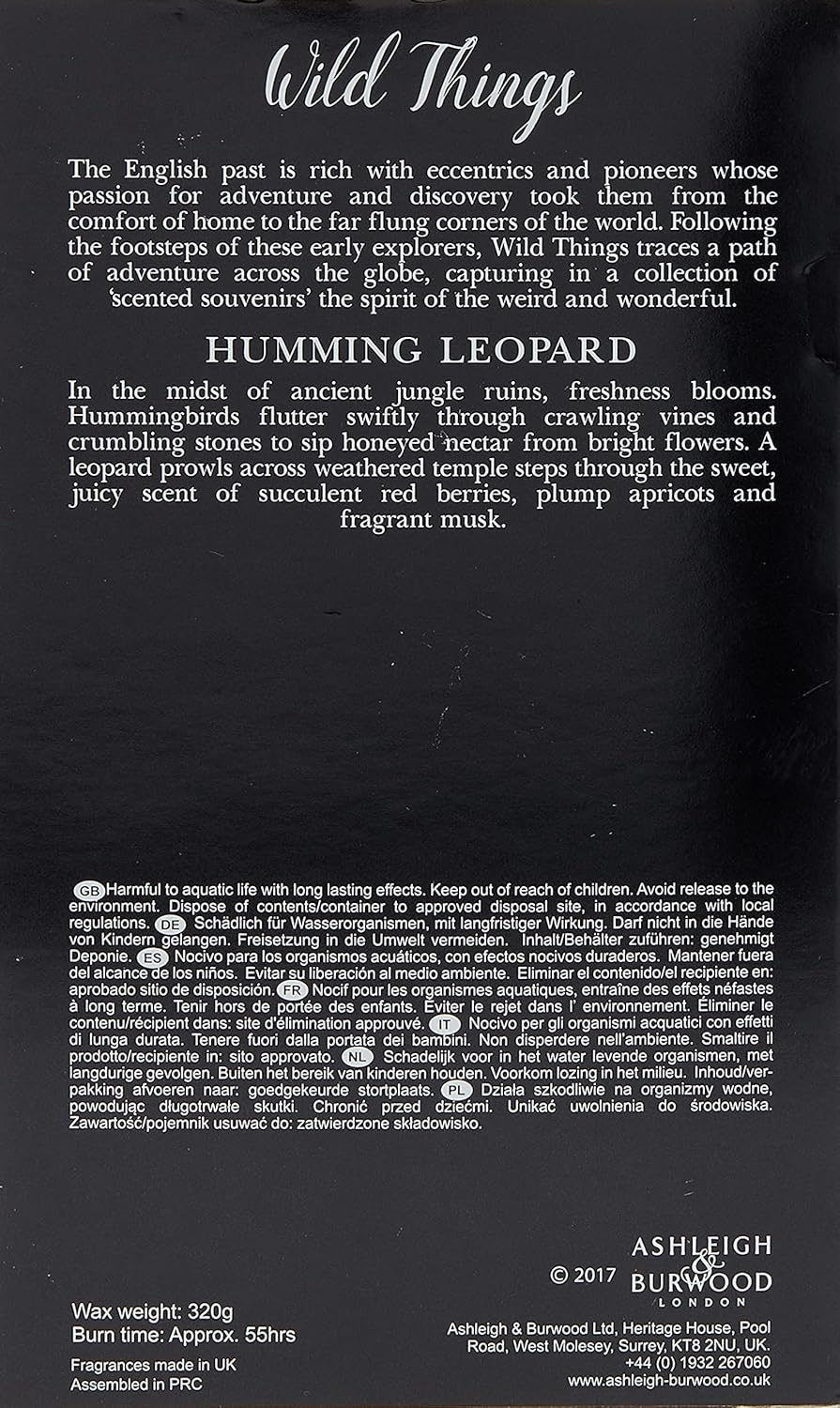 Wild Things

The English past is rich with eccentrics and pioneers whose passion for adventure and discovery took them from the comfort of home to the far flung corners of the world. Following the footsteps of these early explorers, Wild Things traces a path of adventure across the globe, capturing in a collection of 'scented souvenirs' the spirit of the weird and wonderful.

HUMMING LEOPARD

In the midst of ancient jungle ruins, freshness blooms. Hummingbirds flutter swiftly through crawling vines and crumbling stones to sip honeyed nectar from bright flowers. A leopard prowls across weathered temple steps through the sweet, juicy scent of succulent red berries, plump apricots and fragrant musk.

GB Harmful to aquatic life with long lasting effects. Keep out of reach of children. Avoid release to the environment. Dispose of contents/container to approved disposal site, in accordance with local regulations. DE Schädlich für Wasserorganismen, mit langfristiger Wirkung. Darf nicht in die Hände von Kindern gelangen. Freisetzung in die Umwelt vermeiden. Inhalt/Behälter zuführen: genehmigt Deponie. ES Nocivo para los organismos acuáticos, con efectos nocivos duraderos. Mantener fuera del alcance de los niños. Evitar su liberación al medio ambiente. Eliminar el contenido/el recipiente en: aprobado sitio de disposición. FR Nocif pour les organismes aquatiques, entraîne des effets néfastes à long terme. Tenir hors de portée des enfants. Éviter le rejet dans l' environnement. Éliminer le contenu/récipient dans: site d'élimination approuvé. IT Nocivo per gli organismi acquatici con effetti di lunga durata. Tenere fuori dalla portata dei bambini. Non disperdere nell'ambiente. Smaltire il prodotto/recipiente in: sito approvato. NL Schadelijk voor in het water levende organismen, met langdurige gevolgen. Buiten het bereik van kinderen houden. Voorkom lozing in het milieu. Inhoud/verpakking afvoeren naar: goedgekeurde stortplaats. PL Działa szkodliwie na organizmy wodne, powodując długotrwałe skutki. Chronić przed dziećmi. Unikać uwolnienia do środowiska. Zawartość/pojemnik usuwać do: zatwierdzone składowisko.

© 2017 ASHLEIGH & BURWOOD LONDON

Wax weight: 320g
Burn time: Approx. 55hrs

Fragrances made in UK
Assembled in PRC

Ashleigh & Burwood Ltd, Heritage House, Pool Road, West Molesey, Surrey, KT8 2NU, UK.
+44 (0) 1932 267060
www.ashleigh-burwood.co.uk